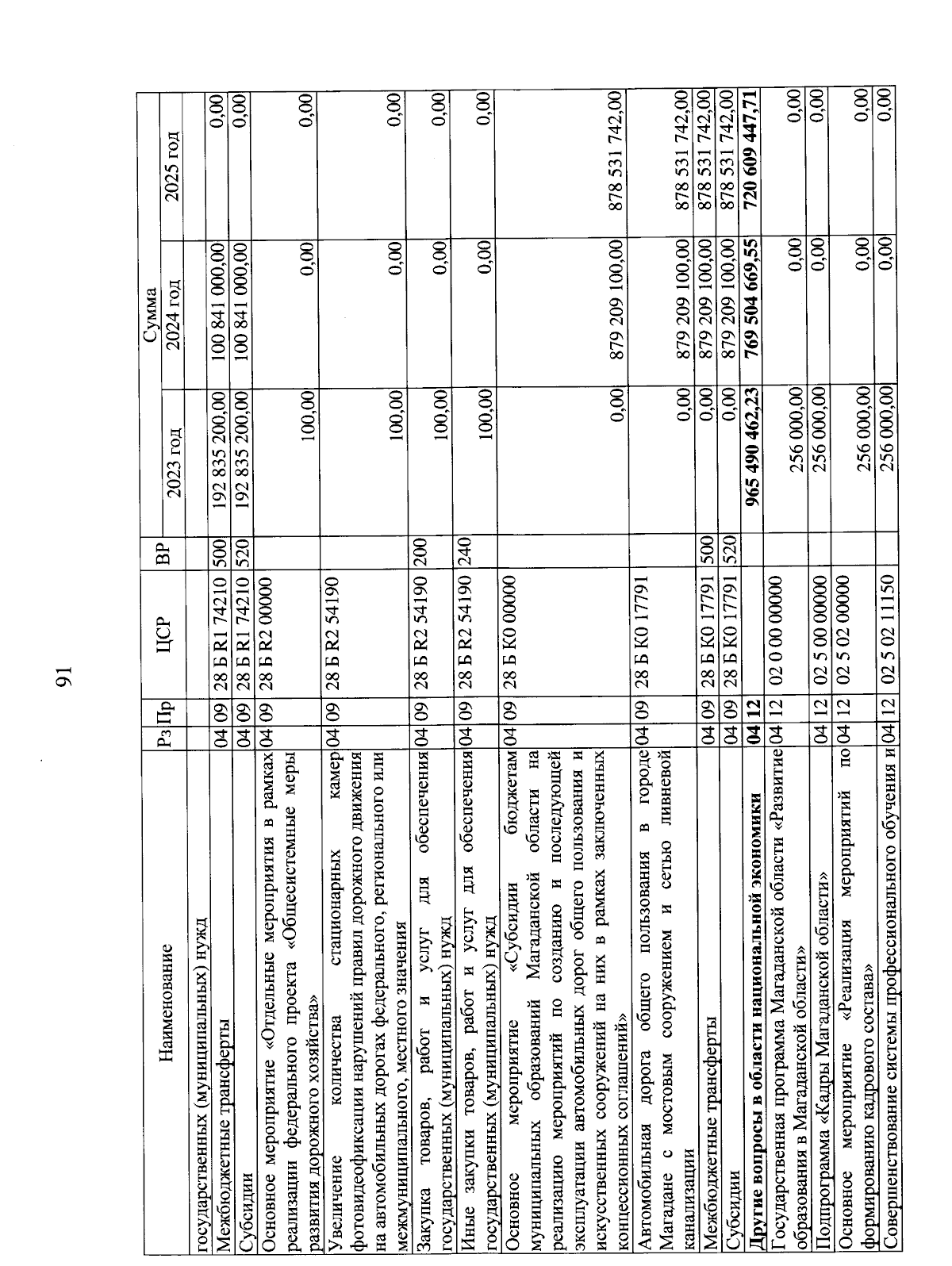 91

| Наименование | Рз | Пр | ЦСР | ВР | Сумма 2023 год | Сумма 2024 год | Сумма 2025 год |
|---|---|---|---|---|---|---|---|
| государственных (муниципальных) нужд | | | | | | | |
| Межбюджетные трансферты | 04 | 09 | 28 Б R1 74210 | 500 | 192 835 200,00 | 100 841 000,00 | 0,00 |
| Субсидии | 04 | 09 | 28 Б R1 74210 | 520 | 192 835 200,00 | 100 841 000,00 | 0,00 |
| Основное мероприятие «Отдельные мероприятия в рамках реализации федерального проекта «Общесистемные меры развития дорожного хозяйства» | 04 | 09 | 28 Б R2 00000 | | 100,00 | 0,00 | 0,00 |
| Увеличение количества стационарных камер фотовидеофиксации нарушений правил дорожного движения на автомобильных дорогах федерального, регионального или межмуниципального, местного значения | 04 | 09 | 28 Б R2 54190 | | 100,00 | 0,00 | 0,00 |
| Закупка товаров, работ и услуг для обеспечения государственных (муниципальных) нужд | 04 | 09 | 28 Б R2 54190 | 200 | 100,00 | 0,00 | 0,00 |
| Иные закупки товаров, работ и услуг для обеспечения государственных (муниципальных) нужд | 04 | 09 | 28 Б R2 54190 | 240 | 100,00 | 0,00 | 0,00 |
| Основное мероприятие «Субсидии бюджетам муниципальных образований Магаданской области на реализацию мероприятий по созданию и последующей эксплуатации автомобильных дорог общего пользования и искусственных сооружений на них в рамках заключенных концессионных соглашений» | 04 | 09 | 28 Б К0 00000 | | 0,00 | 879 209 100,00 | 878 531 742,00 |
| Автомобильная дорога общего пользования в городе Магадане с мостовым сооружением и сетью ливневой канализации | 04 | 09 | 28 Б К0 17791 | | 0,00 | 879 209 100,00 | 878 531 742,00 |
| Межбюджетные трансферты | 04 | 09 | 28 Б К0 17791 | 500 | 0,00 | 879 209 100,00 | 878 531 742,00 |
| Субсидии | 04 | 09 | 28 Б К0 17791 | 520 | 0,00 | 879 209 100,00 | 878 531 742,00 |
| **Другие вопросы в области национальной экономики** | **04** | **12** | | | **965 490 462,23** | **769 504 669,55** | **720 609 447,71** |
| Государственная программа Магаданской области «Развитие образования в Магаданской области» | 04 | 12 | 02 0 00 00000 | | 256 000,00 | 0,00 | 0,00 |
| Подпрограмма «Кадры Магаданской области» | 04 | 12 | 02 5 00 00000 | | 256 000,00 | 0,00 | 0,00 |
| Основное мероприятие «Реализация мероприятий по формированию кадрового состава» | 04 | 12 | 02 5 02 00000 | | 256 000,00 | 0,00 | 0,00 |
| Совершенствование системы профессионального обучения и | 04 | 12 | 02 5 02 11150 | | 256 000,00 | 0,00 | 0,00 |